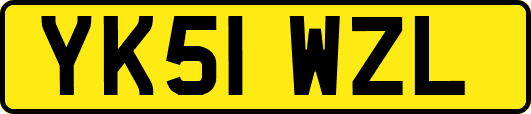 YK51 WZL